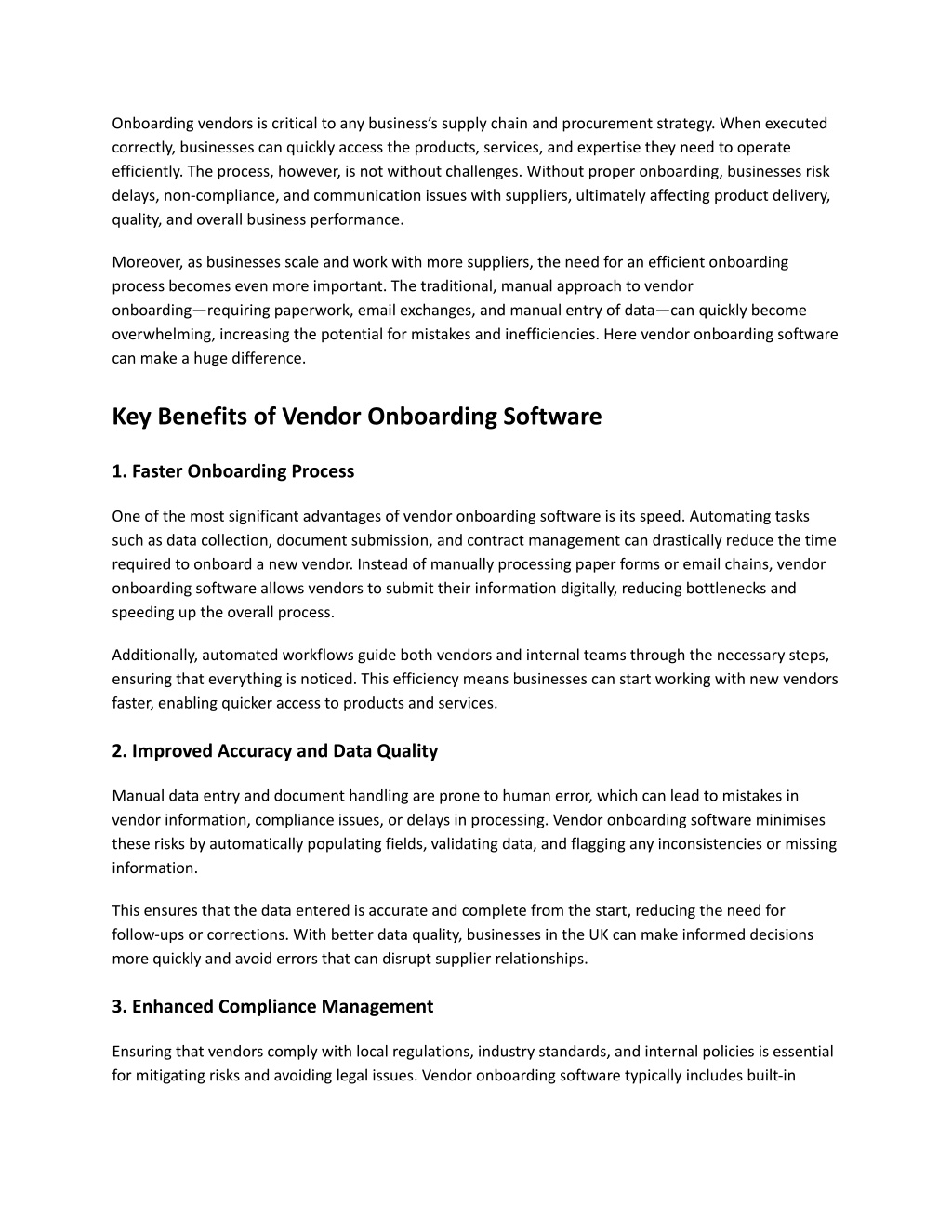 Onboarding vendors is critical to any business's supply chain and procurement strategy. When executed correctly, businesses can quickly access the products, services, and expertise they need to operate efficiently. The process, however, is not without challenges. Without proper onboarding, businesses risk delays, non-compliance, and communication issues with suppliers, ultimately affecting product delivery, quality, and overall business performance.

Moreover, as businesses scale and work with more suppliers, the need for an efficient onboarding process becomes even more important. The traditional, manual approach to vendor onboarding—requiring paperwork, email exchanges, and manual entry of data—can quickly become overwhelming, increasing the potential for mistakes and inefficiencies. Here vendor onboarding software can make a huge difference.

Key Benefits of Vendor Onboarding Software

1. Faster Onboarding Process

One of the most significant advantages of vendor onboarding software is its speed. Automating tasks such as data collection, document submission, and contract management can drastically reduce the time required to onboard a new vendor. Instead of manually processing paper forms or email chains, vendor onboarding software allows vendors to submit their information digitally, reducing bottlenecks and speeding up the overall process.

Additionally, automated workflows guide both vendors and internal teams through the necessary steps, ensuring that everything is noticed. This efficiency means businesses can start working with new vendors faster, enabling quicker access to products and services.

2. Improved Accuracy and Data Quality

Manual data entry and document handling are prone to human error, which can lead to mistakes in vendor information, compliance issues, or delays in processing. Vendor onboarding software minimises these risks by automatically populating fields, validating data, and flagging any inconsistencies or missing information.

This ensures that the data entered is accurate and complete from the start, reducing the need for follow-ups or corrections. With better data quality, businesses in the UK can make informed decisions more quickly and avoid errors that can disrupt supplier relationships.

3. Enhanced Compliance Management

Ensuring that vendors comply with local regulations, industry standards, and internal policies is essential for mitigating risks and avoiding legal issues. Vendor onboarding software typically includes built-in